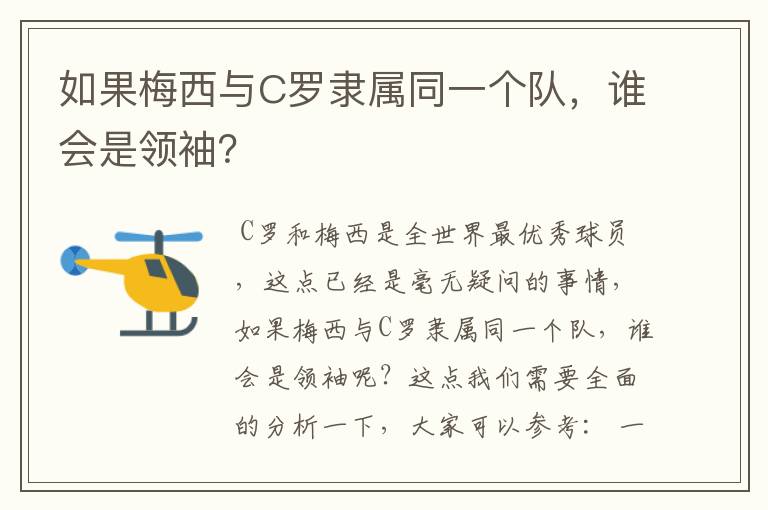 如果梅西与C罗隶属同一个队，谁会是领袖?

C罗和梅西是全世界最优秀球员，这点已经是毫无疑问的事情，如果梅西与C罗隶属同一个队，谁会是领袖呢？这点我们需要全面的分析一下，大家可以参考：一